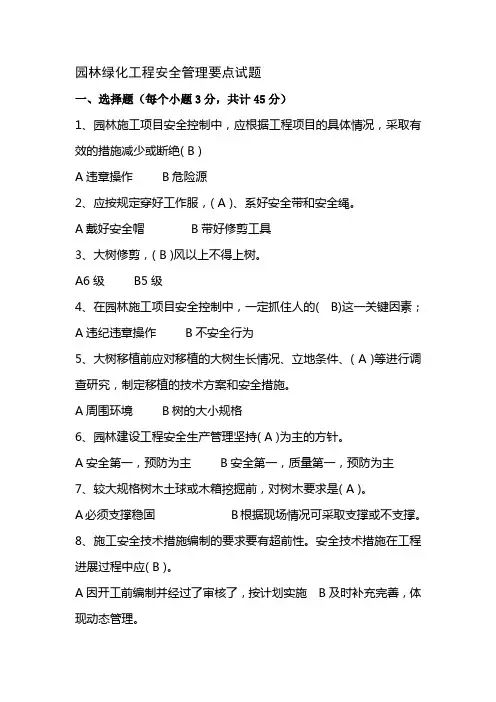 园林绿化工程安全管理要点试题

一、选择题（每个小题 3 分，共计 45 分）

1、园林施工项目安全控制中，应根据工程项目的具体情况，采取有效的措施减少或断绝( B )

A 违章操作　　B 危险源

2、应按规定穿好工作服，( A )、系好安全带和安全绳。

A 戴好安全帽　　B 带好修剪工具

3、大树修剪，( B )风以上不得上树。

A6 级　　B5 级

4、在园林施工项目安全控制中，一定抓住人的(　B)这一关键因素；

A 违纪违章操作　　B 不安全行为

5、大树移植前应对移植的大树生长情况、立地条件、( A )等进行调查研究，制定移植的技术方案和安全措施。

A 周围环境　　B 树的大小规格

6、园林建设工程安全生产管理坚持( A )为主的方针。

A 安全第一，预防为主　　B 安全第一，质量第一，预防为主

7、较大规格树木土球或木箱挖掘前，对树木要求是( A )。

A 必须支撑稳固　　B 根据现场情况可采取支撑或不支撑。

8、施工安全技术措施编制的要求要有超前性。安全技术措施在工程进展过程中应( B )。

A 因开工前编制并经过了审核了，按计划实施　B 及时补充完善，体现动态管理。